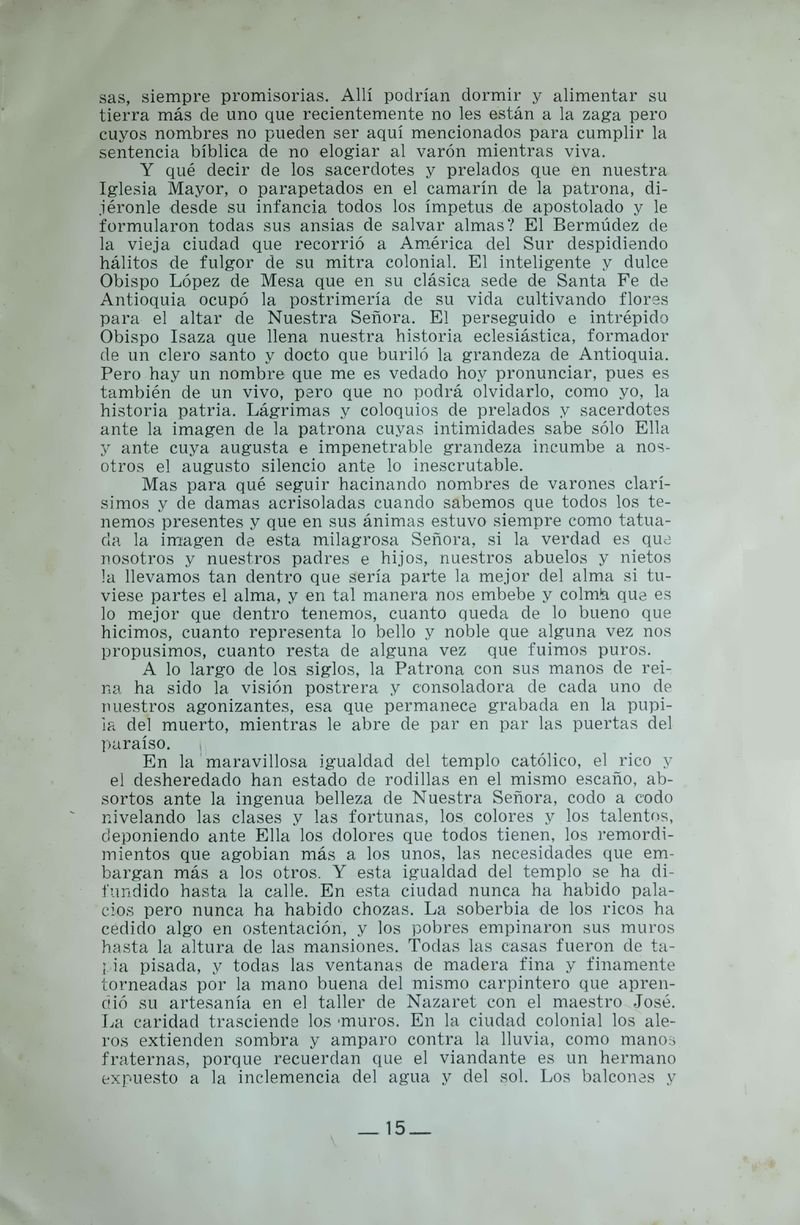 sas, siempre promisorias. Allí podrían dormir y alimentar su tierra más de uno que recientemente no les están a la zaga pero cuyos nombres no pueden ser aquí mencionados para cumplir la sentencia bíblica de no elogiar al varón mientras viva.

Y qué decir de los sacerdotes y prelados que en nuestra Iglesia Mayor, o parapetados en el camarín de la patrona, dijéronle desde su infancia todos los ímpetus de apostolado y le formularon todas sus ansias de salvar almas? El Bermúdez de la vieja ciudad que recorrió a América del Sur despidiendo hálitos de fulgor de su mitra colonial. El inteligente y dulce Obispo López de Mesa que en su clásica sede de Santa Fe de Antioquia ocupó la postrimería de su vida cultivando flores para el altar de Nuestra Señora. El perseguido e intrépido Obispo Isaza que llena nuestra historia eclesiástica, formador de un clero santo y docto que buriló la grandeza de Antioquia. Pero hay un nombre que me es vedado hoy pronunciar, pues es también de un vivo, pero que no podrá olvidarlo, como yo, la historia patria. Lágrimas y coloquios de prelados y sacerdotes ante la imagen de la patrona cuyas intimidades sabe sólo Ella y ante cuya augusta e impenetrable grandeza incumbe a nosotros el augusto silencio ante lo inescrutable.

Mas para qué seguir hacinando nombres de varones clarísimos y de damas acrisoladas cuando sabemos que todos los tenemos presentes y que en sus ánimas estuvo siempre como tatuada la imagen de esta milagrosa Señora, si la verdad es que nosotros y nuestros padres e hijos, nuestros abuelos y nietos la llevamos tan dentro que sería parte la mejor del alma si tuviese partes el alma, y en tal manera nos embebe y colma que es lo mejor que dentro tenemos, cuanto queda de lo bueno que hicimos, cuanto representa lo bello y noble que alguna vez nos propusimos, cuanto resta de alguna vez que fuimos puros.

A lo largo de los siglos, la Patrona con sus manos de reina ha sido la visión postrera y consoladora de cada uno de nuestros agonizantes, esa que permanece grabada en la pupila del muerto, mientras le abre de par en par las puertas del paraíso.

En la maravillosa igualdad del templo católico, el rico y el desheredado han estado de rodillas en el mismo escaño, absortos ante la ingenua belleza de Nuestra Señora, codo a codo nivelando las clases y las fortunas, los colores y los talentos, deponiendo ante Ella los dolores que todos tienen, los remordimientos que agobian más a los unos, las necesidades que embargan más a los otros. Y esta igualdad del templo se ha difundido hasta la calle. En esta ciudad nunca ha habido palacios pero nunca ha habido chozas. La soberbia de los ricos ha cedido algo en ostentación, y los pobres empinaron sus muros hasta la altura de las mansiones. Todas las casas fueron de tapia pisada, y todas las ventanas de madera fina y finamente torneadas por la mano buena del mismo carpintero que aprendió su artesanía en el taller de Nazaret con el maestro José. La caridad trasciende los muros. En la ciudad colonial los aleros extienden sombra y amparo contra la lluvia, como manos fraternas, porque recuerdan que el viandante es un hermano expuesto a la inclemencia del agua y del sol. Los balcones y

— 15 —